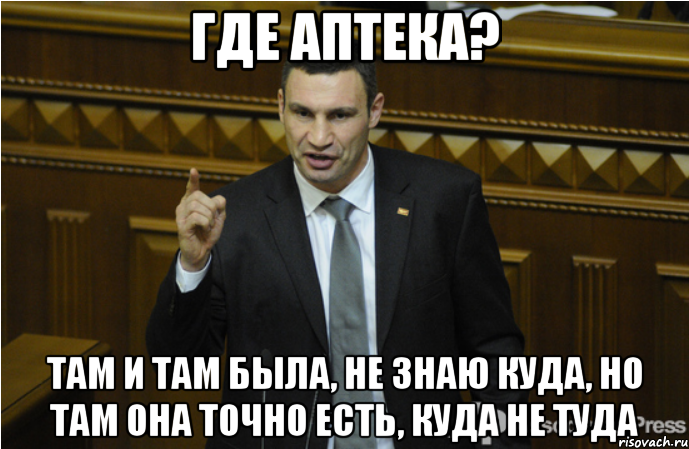 ГДЕ АПТЕКА?

ТАМ И ТАМ БЫЛА, НЕ ЗНАЮ КУДА, НО ТАМ ОНА ТОЧНО ЕСТЬ, КУДА НЕ ТУДА

Press

risovach.ru